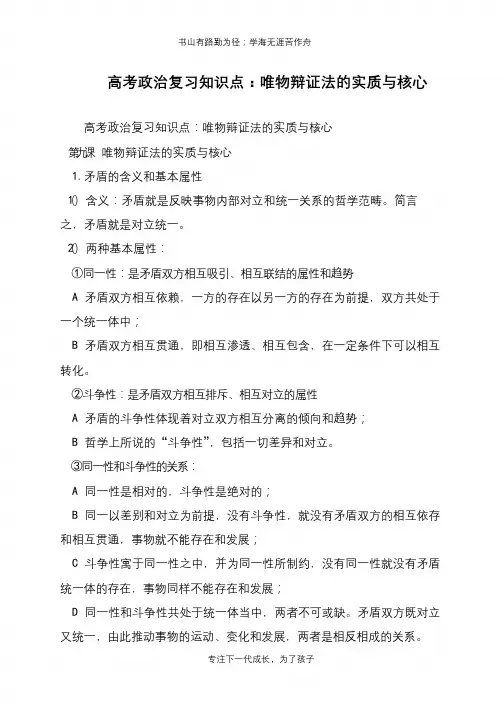 书山有路勤为径；学海无涯苦作舟

高考政治复习知识点：唯物辩证法的实质与核心

高考政治复习知识点：唯物辩证法的实质与核心

第九课 唯物辩证法的实质与核心

1. 矛盾的含义和基本属性

1) 含义：矛盾就是反映事物内部对立和统一关系的哲学范畴。简言之，矛盾就是对立统一。

2) 两种基本属性：

①同一性：是矛盾双方相互吸引、相互联结的属性和趋势

A 矛盾双方相互依赖，一方的存在以另一方的存在为前提，双方共处于一个统一体中；

B 矛盾双方相互贯通，即相互渗透、相互包含，在一定条件下可以相互转化。

②斗争性：是矛盾双方相互排斥、相互对立的属性

A 矛盾的斗争性体现着对立双方相互分离的倾向和趋势；

B 哲学上所说的“斗争性”，包括一切差异和对立。

③同一性和斗争性的关系：

A 同一性是相对的，斗争性是绝对的；

B 同一以差别和对立为前提，没有斗争性，就没有矛盾双方的相互依存和相互贯通，事物就不能存在和发展；

C 斗争性寓于同一性之中，并为同一性所制约，没有同一性就没有矛盾统一体的存在，事物同样不能存在和发展；

D 同一性和斗争性共处于统一体当中，两者不可或缺。矛盾双方既对立又统一，由此推动事物的运动、变化和发展，两者是相反相成的关系。

专注下一代成长，为了孩子